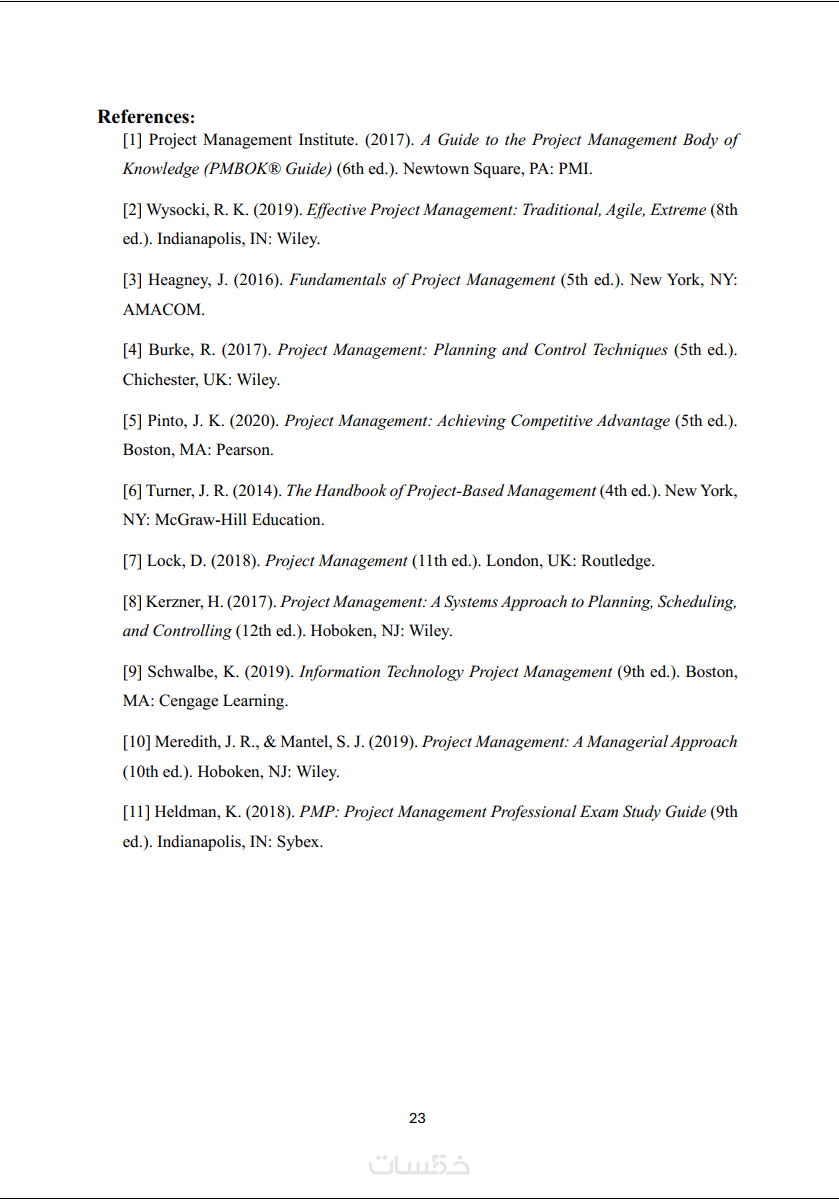 References:

[1] Project Management Institute. (2017). A Guide to the Project Management Body of Knowledge (PMBOK® Guide) (6th ed.). Newtown Square, PA: PMI.

[2] Wysocki, R. K. (2019). Effective Project Management: Traditional, Agile, Extreme (8th ed.). Indianapolis, IN: Wiley.

[3] Heagney, J. (2016). Fundamentals of Project Management (5th ed.). New York, NY: AMACOM.

[4] Burke, R. (2017). Project Management: Planning and Control Techniques (5th ed.). Chichester, UK: Wiley.

[5] Pinto, J. K. (2020). Project Management: Achieving Competitive Advantage (5th ed.). Boston, MA: Pearson.

[6] Turner, J. R. (2014). The Handbook of Project-Based Management (4th ed.). New York, NY: McGraw-Hill Education.

[7] Lock, D. (2018). Project Management (11th ed.). London, UK: Routledge.

[8] Kerzner, H. (2017). Project Management: A Systems Approach to Planning, Scheduling, and Controlling (12th ed.). Hoboken, NJ: Wiley.

[9] Schwalbe, K. (2019). Information Technology Project Management (9th ed.). Boston, MA: Cengage Learning.

[10] Meredith, J. R., & Mantel, S. J. (2019). Project Management: A Managerial Approach (10th ed.). Hoboken, NJ: Wiley.

[11] Heldman, K. (2018). PMP: Project Management Professional Exam Study Guide (9th ed.). Indianapolis, IN: Sybex.

23

خمسات